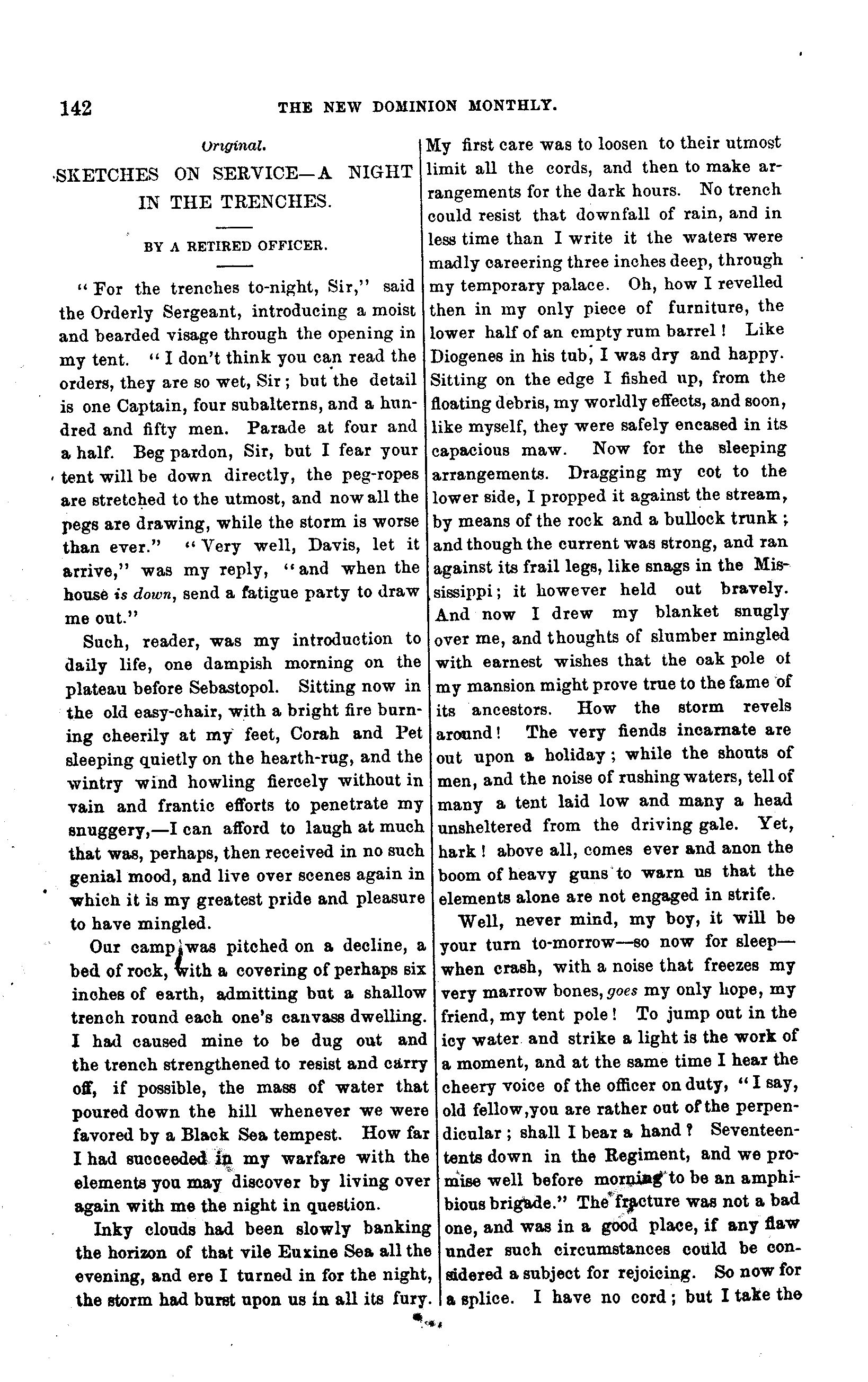 142 THE NEW DOMINION MONTHLY.

Original.

SKETCHES ON SERVICE—A NIGHT IN THE TRENCHES.

BY A RETIRED OFFICER.

"For the trenches to-night, Sir," said the Orderly Sergeant, introducing a moist and bearded visage through the opening in my tent. "I don't think you can read the orders, they are so wet, Sir; but the detail is one Captain, four subalterns, and a hundred and fifty men. Parade at four and a half. Beg pardon, Sir, but I fear your tent will be down directly, the peg-ropes are stretched to the utmost, and now all the pegs are drawing, while the storm is worse than ever." "Very well, Davis, let it arrive," was my reply, "and when the house is down, send a fatigue party to draw me out."

Such, reader, was my introduction to daily life, one dampish morning on the plateau before Sebastopol. Sitting now in the old easy-chair, with a bright fire burning cheerily at my feet, Corah and Pet sleeping quietly on the hearth-rug, and the wintry wind howling fiercely without in vain and frantic efforts to penetrate my snuggery,—I can afford to laugh at much that was, perhaps, then received in no such genial mood, and live over scenes again in which it is my greatest pride and pleasure to have mingled.

Our camp was pitched on a decline, a bed of rock, with a covering of perhaps six inches of earth, admitting but a shallow trench round each one's canvass dwelling. I had caused mine to be dug out and the trench strengthened to resist and carry off, if possible, the mass of water that poured down the hill whenever we were favored by a Black Sea tempest. How far I had succeeded in my warfare with the elements you may discover by living over again with me the night in question.

Inky clouds had been slowly banking the horizon of that vile Euxine Sea all the evening, and ere I turned in for the night, the storm had burst upon us in all its fury. My first care was to loosen to their utmost limit all the cords, and then to make arrangements for the dark hours. No trench could resist that downfall of rain, and in less time than I write it the waters were madly careering three inches deep, through my temporary palace. Oh, how I revelled then in my only piece of furniture, the lower half of an empty rum barrel! Like Diogenes in his tub, I was dry and happy. Sitting on the edge I fished up, from the floating debris, my worldly effects, and soon, like myself, they were safely encased in its capacious maw. Now for the sleeping arrangements. Dragging my cot to the lower side, I propped it against the stream, by means of the rock and a bullock trunk; and though the current was strong, and ran against its frail legs, like snags in the Mississippi; it however held out bravely. And now I drew my blanket snugly over me, and thoughts of slumber mingled with earnest wishes that the oak pole of my mansion might prove true to the fame of its ancestors. How the storm revels around! The very fiends incarnate are out upon a holiday; while the shouts of men, and the noise of rushing waters, tell of many a tent laid low and many a head unsheltered from the driving gale. Yet, hark! above all, comes ever and anon the boom of heavy guns to warn us that the elements alone are not engaged in strife.

Well, never mind, my boy, it will be your turn to-morrow—so now for sleep—when crash, with a noise that freezes my very marrow bones, goes my only hope, my friend, my tent pole! To jump out in the icy water and strike a light is the work of a moment, and at the same time I hear the cheery voice of the officer on duty, "I say, old fellow, you are rather out of the perpendicular; shall I bear a hand? Seventeen tents down in the Regiment, and we promise well before morning to be an amphibious brigade." The fracture was not a bad one, and was in a good place, if any flaw under such circumstances could be considered a subject for rejoicing. So now for a splice. I have no cord; but I take the